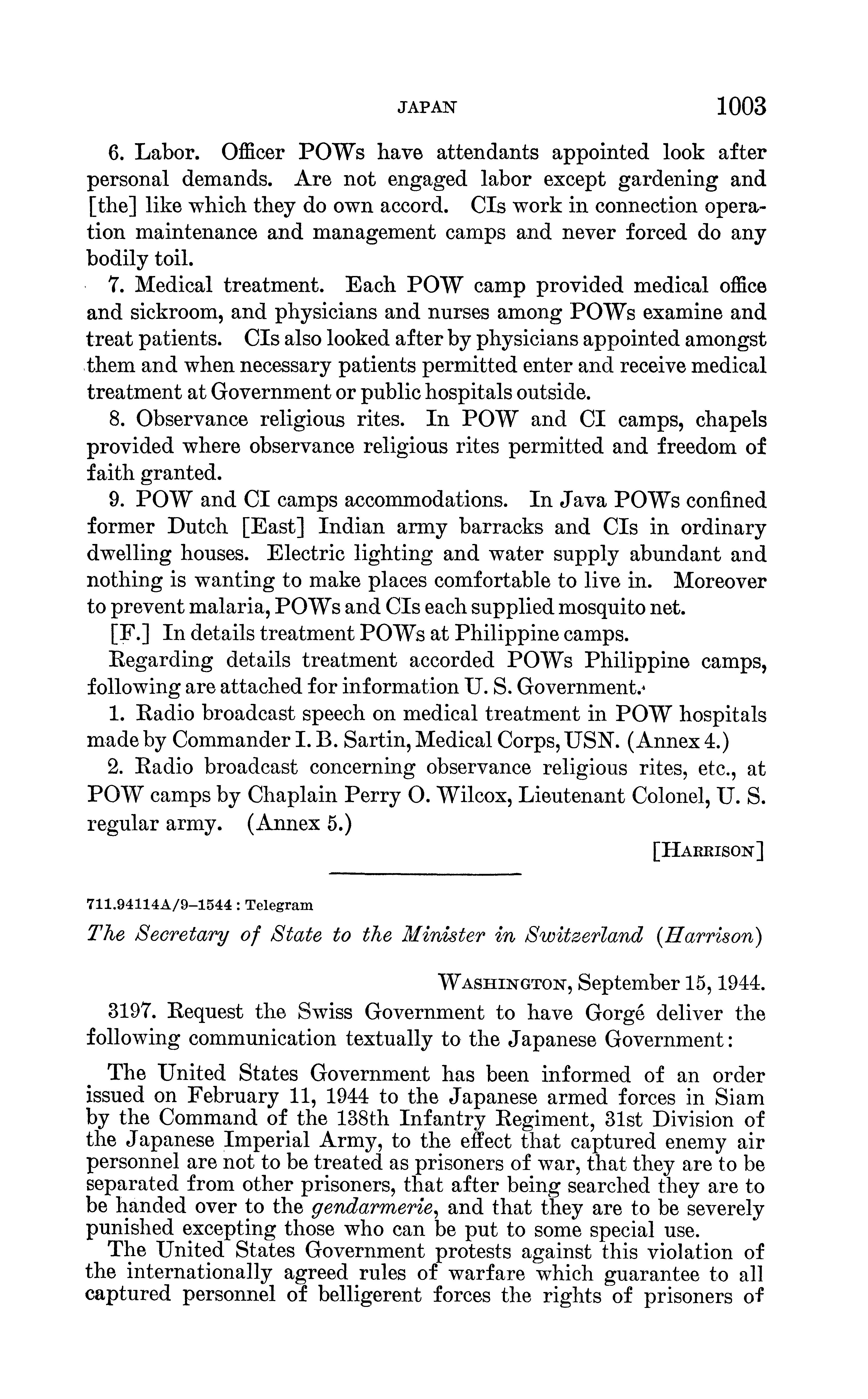 JAPAN 1003

6. Labor. Officer POWs have attendants appointed look after personal demands. Are not engaged labor except gardening and [the] like which they do own accord. CIs work in connection operation maintenance and management camps and never forced do any bodily toil.

7. Medical treatment. Each POW camp provided medical office and sickroom, and physicians and nurses among POWs examine and treat patients. CIs also looked after by physicians appointed amongst them and when necessary patients permitted enter and receive medical treatment at Government or public hospitals outside.

8. Observance religious rites. In POW and CI camps, chapels provided where observance religious rites permitted and freedom of faith granted.

9. POW and CI camps accommodations. In Java POWs confined former Dutch [East] Indian army barracks and CIs in ordinary dwelling houses. Electric lighting and water supply abundant and nothing is wanting to make places comfortable to live in. Moreover to prevent malaria, POWs and CIs each supplied mosquito net.

[F.] In details treatment POWs at Philippine camps.

Regarding details treatment accorded POWs Philippine camps, following are attached for information U. S. Government.

1. Radio broadcast speech on medical treatment in POW hospitals made by Commander I. B. Sartin, Medical Corps, USN. (Annex 4.)

2. Radio broadcast concerning observance religious rites, etc., at POW camps by Chaplain Perry O. Wilcox, Lieutenant Colonel, U. S. regular army. (Annex 5.)

[HARRISON]

711.94114A/9–1544 : Telegram

The Secretary of State to the Minister in Switzerland (Harrison)

WASHINGTON, September 15, 1944.

3197. Request the Swiss Government to have Gorgé deliver the following communication textually to the Japanese Government:

The United States Government has been informed of an order issued on February 11, 1944 to the Japanese armed forces in Siam by the Command of the 138th Infantry Regiment, 31st Division of the Japanese Imperial Army, to the effect that captured enemy air personnel are not to be treated as prisoners of war, that they are to be separated from other prisoners, that after being searched they are to be handed over to the gendarmerie, and that they are to be severely punished excepting those who can be put to some special use.

The United States Government protests against this violation of the internationally agreed rules of warfare which guarantee to all captured personnel of belligerent forces the rights of prisoners of